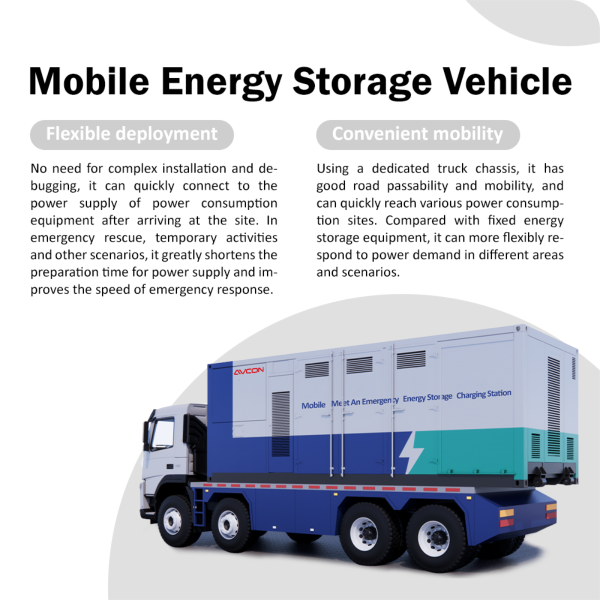 Mobile Energy Storage Vehicle

Flexible deployment

No need for complex installation and debugging, it can quickly connect to the power supply of power consumption equipment after arriving at the site. In emergency rescue, temporary activities and other scenarios, it greatly shortens the preparation time for power supply and improves the speed of emergency response.

Convenient mobility

Using a dedicated truck chassis, it has good road passability and mobility, and can quickly reach various power consumption sites. Compared with fixed energy storage equipment, it can more flexibly respond to power demand in different areas and scenarios.

AVCON

Mobile Meet An Emergency Energy Storage Charging Station